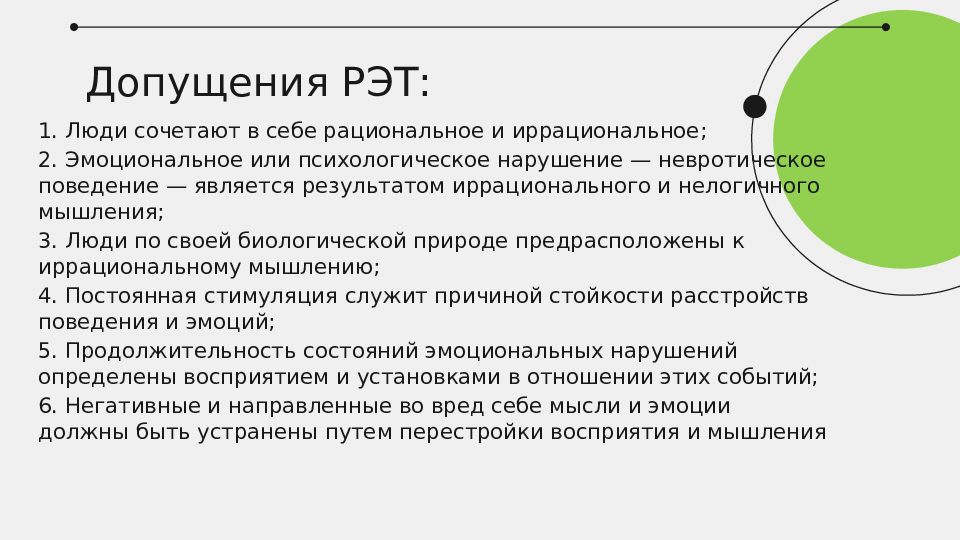 Допущения РЭТ:

1. Люди сочетают в себе рациональное и иррациональное;
2. Эмоциональное или психологическое нарушение — невротическое поведение — является результатом иррационального и нелогичного мышления;
3. Люди по своей биологической природе предрасположены к иррациональному мышлению;
4. Постоянная стимуляция служит причиной стойкости расстройств поведения и эмоций;
5. Продолжительность состояний эмоциональных нарушений определены восприятием и установками в отношении этих событий;
6. Негативные и направленные во вред себе мысли и эмоции должны быть устранены путем перестройки восприятия и мышления